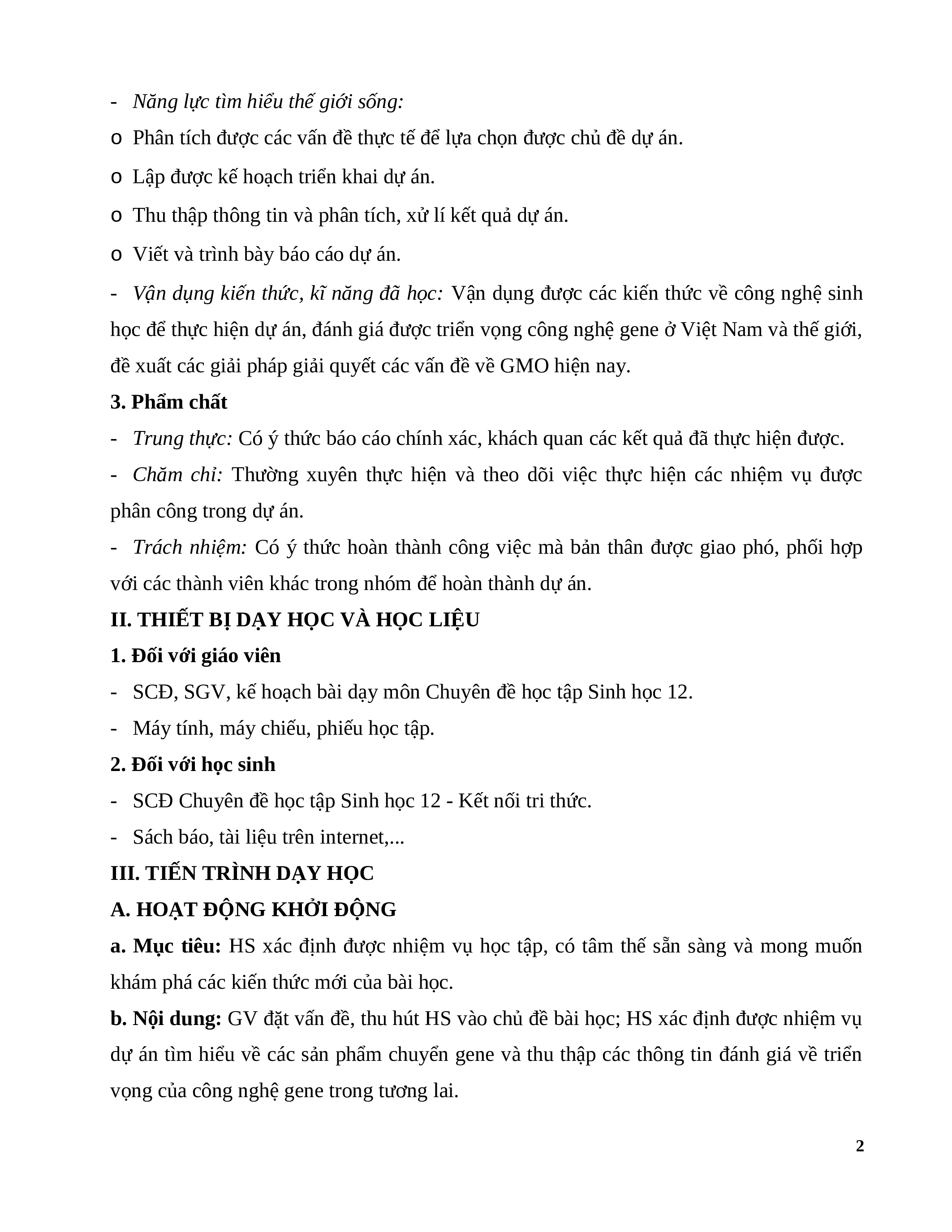 - Năng lực tìm hiểu thế giới sống:

o Phân tích được các vấn đề thực tế để lựa chọn được chủ đề dự án.

o Lập được kế hoạch triển khai dự án.

o Thu thập thông tin và phân tích, xử lí kết quả dự án.

o Viết và trình bày báo cáo dự án.

- Vận dụng kiến thức, kĩ năng đã học: Vận dụng được các kiến thức về công nghệ sinh học để thực hiện dự án, đánh giá được triển vọng công nghệ gene ở Việt Nam và thế giới, đề xuất các giải pháp giải quyết các vấn đề về GMO hiện nay.

3. Phẩm chất

- Trung thực: Có ý thức báo cáo chính xác, khách quan các kết quả đã thực hiện được.

- Chăm chỉ: Thường xuyên thực hiện và theo dõi việc thực hiện các nhiệm vụ được phân công trong dự án.

- Trách nhiệm: Có ý thức hoàn thành công việc mà bản thân được giao phó, phối hợp với các thành viên khác trong nhóm để hoàn thành dự án.

II. THIẾT BỊ DẠY HỌC VÀ HỌC LIỆU

1. Đối với giáo viên

- SCĐ, SGV, kế hoạch bài dạy môn Chuyên đề học tập Sinh học 12.

- Máy tính, máy chiếu, phiếu học tập.

2. Đối với học sinh

- SCĐ Chuyên đề học tập Sinh học 12 - Kết nối tri thức.

- Sách báo, tài liệu trên internet,...

III. TIẾN TRÌNH DẠY HỌC

A. HOẠT ĐỘNG KHỞI ĐỘNG

a. Mục tiêu: HS xác định được nhiệm vụ học tập, có tâm thế sẵn sàng và mong muốn khám phá các kiến thức mới của bài học.

b. Nội dung: GV đặt vấn đề, thu hút HS vào chủ đề bài học; HS xác định được nhiệm vụ dự án tìm hiểu về các sản phẩm chuyển gene và thu thập các thông tin đánh giá về triển vọng của công nghệ gene trong tương lai.

2